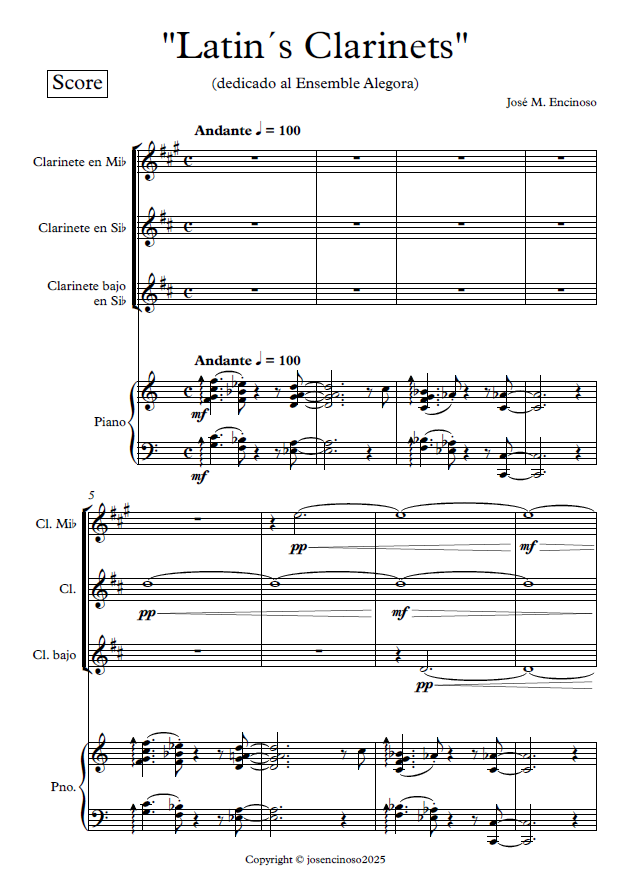 "Latin´s Clarinets"

Score

(dedicado al Ensemble Alegora)

José M. Encinoso

Andante ♩ = 100

Clarinete en Mi♭

Clarinete en Si♭

Clarinete bajo en Si♭

Andante ♩ = 100

Piano

mf

mf

5

Cl. Mi♭

pp

mf

Cl.

pp

mf

Cl. bajo

pp

Pno.

Copyright © josencinoso2025